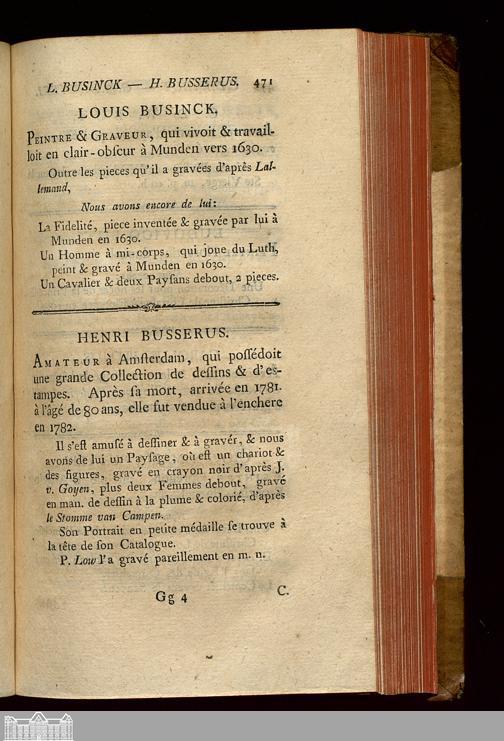 L. BUSINCK — H. BUSSERUS. 471

LOUIS BUSINCK.

Peintre & Graveur, qui vivoit & travailloit en clair-obſcur à Munden vers 1630.

Outre les pieces qu'il a gravées d'après Lallemand,

Nous avons encore de lui:

La Fidelité, piece inventée & gravée par lui à Munden en 1630.

Un Homme à mi-corps, qui joue du Luth, peint & gravé à Munden en 1630.

Un Cavalier & deux Payſans debout, 2 pieces.

HENRI BUSSERUS.

Amateur à Amſterdam, qui poſſédoit une grande Collection de deſſins & d'eſtampes. Après ſa mort, arrivée en 1781. à l'âge de 80 ans, elle fut vendue à l'enchere en 1782.

Il s'eſt amuſé à deſſiner & à graver, & nous avons de lui un Payſage, où eſt un chariot & des figures, gravé en crayon noir d'après J. v. Goyen, plus deux Femmes debout, gravé en man. de deſſin à la plume & colorié, d'après le Stomme van Campen.

Son Portrait en petite médaille ſe trouve à la tête de ſon Catalogue.

P. Low l'a gravé pareillement en m. n.

Gg 4 C.